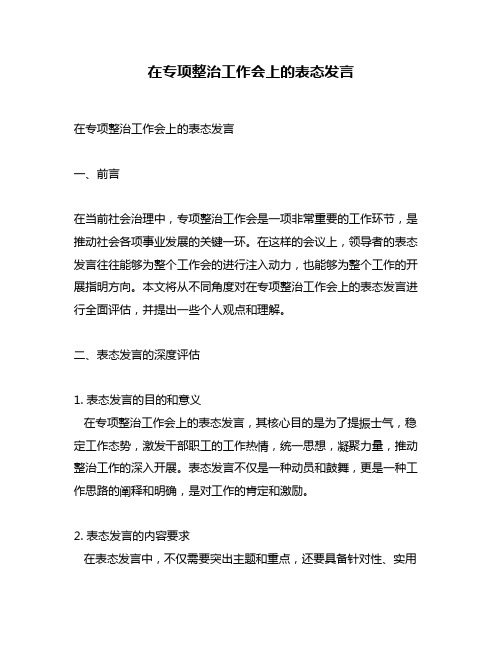 在专项整治工作会上的表态发言

在专项整治工作会上的表态发言

一、前言

在当前社会治理中，专项整治工作会是一项非常重要的工作环节，是推动社会各项事业发展的关键一环。在这样的会议上，领导者的表态发言往往能够为整个工作会的进行注入动力，也能够为整个工作的开展指明方向。本文将从不同角度对在专项整治工作会上的表态发言进行全面评估，并提出一些个人观点和理解。

二、表态发言的深度评估

1. 表态发言的目的和意义
在专项整治工作会上的表态发言，其核心目的是为了提振士气，稳定工作态势，激发干部职工的工作热情，统一思想，凝聚力量，推动整治工作的深入开展。表态发言不仅是一种动员和鼓舞，更是一种工作思路的阐释和明确，是对工作的肯定和激励。

2. 表态发言的内容要求
在表态发言中，不仅需要突出主题和重点，还要具备针对性、实用